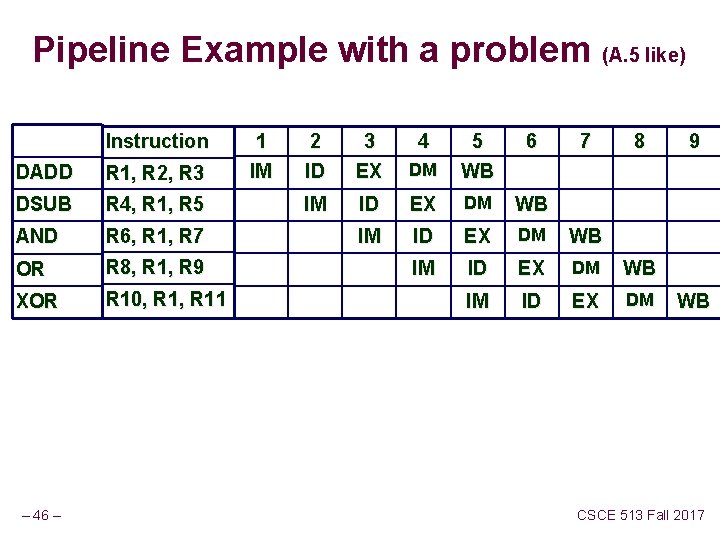 Pipeline Example with a problem (A.5 like)

| | Instruction | 1 | 2 | 3 | 4 | 5 | 6 | 7 | 8 | 9 |
|---|---|---|---|---|---|---|---|---|---|---|
| DADD | R1, R2, R3 | IM | ID | EX | DM | WB | | | | |
| DSUB | R4, R1, R5 | | IM | ID | EX | DM | WB | | | |
| AND | R6, R1, R7 | | | IM | ID | EX | DM | WB | | |
| OR | R8, R1, R9 | | | | IM | ID | EX | DM | WB | |
| XOR | R10, R1, R11 | | | | | IM | ID | EX | DM | WB |

– 46 –

CSCE 513 Fall 2017